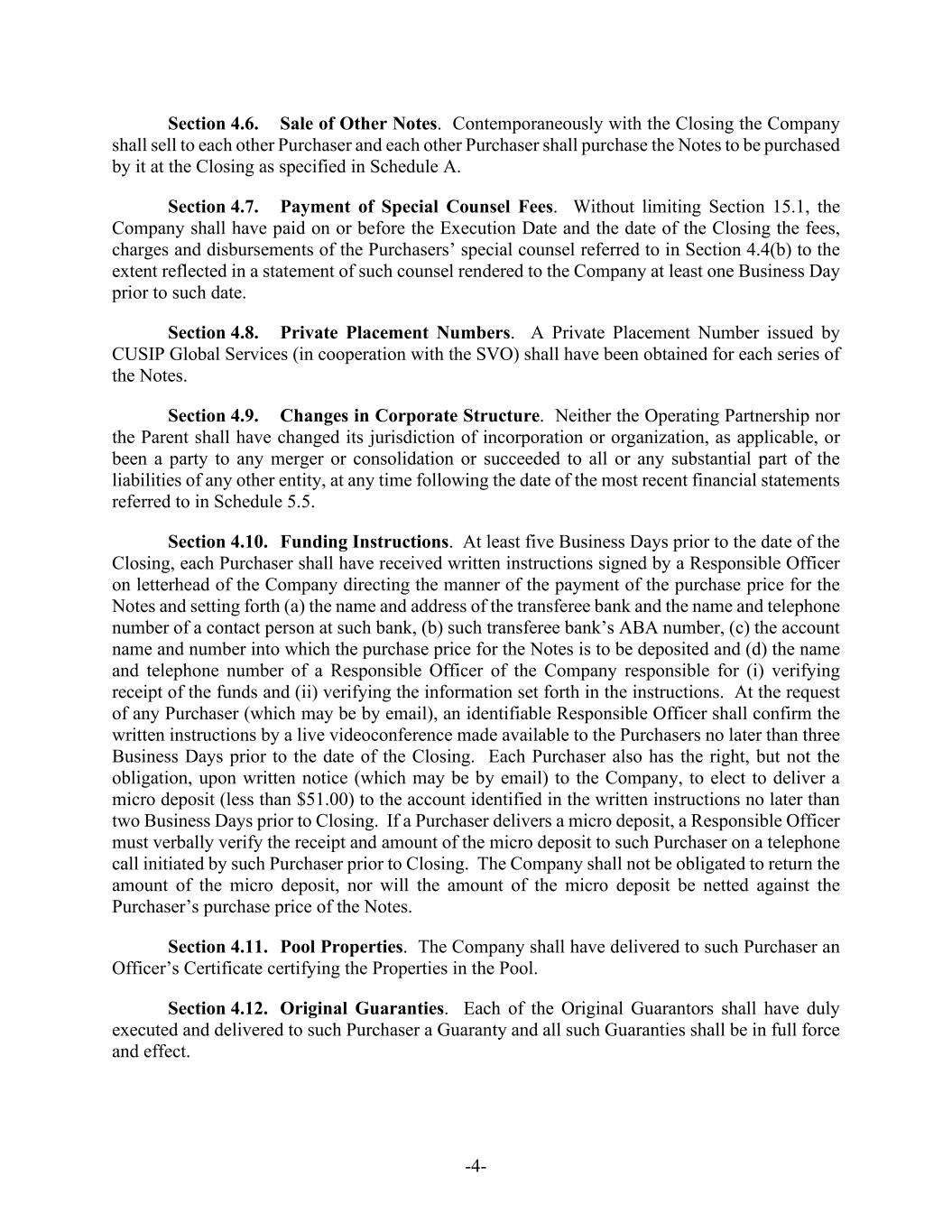 Section 4.6. Sale of Other Notes. Contemporaneously with the Closing the Company shall sell to each other Purchaser and each other Purchaser shall purchase the Notes to be purchased by it at the Closing as specified in Schedule A.

Section 4.7. Payment of Special Counsel Fees. Without limiting Section 15.1, the Company shall have paid on or before the Execution Date and the date of the Closing the fees, charges and disbursements of the Purchasers' special counsel referred to in Section 4.4(b) to the extent reflected in a statement of such counsel rendered to the Company at least one Business Day prior to such date.

Section 4.8. Private Placement Numbers. A Private Placement Number issued by CUSIP Global Services (in cooperation with the SVO) shall have been obtained for each series of the Notes.

Section 4.9. Changes in Corporate Structure. Neither the Operating Partnership nor the Parent shall have changed its jurisdiction of incorporation or organization, as applicable, or been a party to any merger or consolidation or succeeded to all or any substantial part of the liabilities of any other entity, at any time following the date of the most recent financial statements referred to in Schedule 5.5.

Section 4.10. Funding Instructions. At least five Business Days prior to the date of the Closing, each Purchaser shall have received written instructions signed by a Responsible Officer on letterhead of the Company directing the manner of the payment of the purchase price for the Notes and setting forth (a) the name and address of the transferee bank and the name and telephone number of a contact person at such bank, (b) such transferee bank's ABA number, (c) the account name and number into which the purchase price for the Notes is to be deposited and (d) the name and telephone number of a Responsible Officer of the Company responsible for (i) verifying receipt of the funds and (ii) verifying the information set forth in the instructions. At the request of any Purchaser (which may be by email), an identifiable Responsible Officer shall confirm the written instructions by a live videoconference made available to the Purchasers no later than three Business Days prior to the date of the Closing. Each Purchaser also has the right, but not the obligation, upon written notice (which may be by email) to the Company, to elect to deliver a micro deposit (less than $51.00) to the account identified in the written instructions no later than two Business Days prior to Closing. If a Purchaser delivers a micro deposit, a Responsible Officer must verbally verify the receipt and amount of the micro deposit to such Purchaser on a telephone call initiated by such Purchaser prior to Closing. The Company shall not be obligated to return the amount of the micro deposit, nor will the amount of the micro deposit be netted against the Purchaser's purchase price of the Notes.

Section 4.11. Pool Properties. The Company shall have delivered to such Purchaser an Officer's Certificate certifying the Properties in the Pool.

Section 4.12. Original Guaranties. Each of the Original Guarantors shall have duly executed and delivered to such Purchaser a Guaranty and all such Guaranties shall be in full force and effect.

-4-